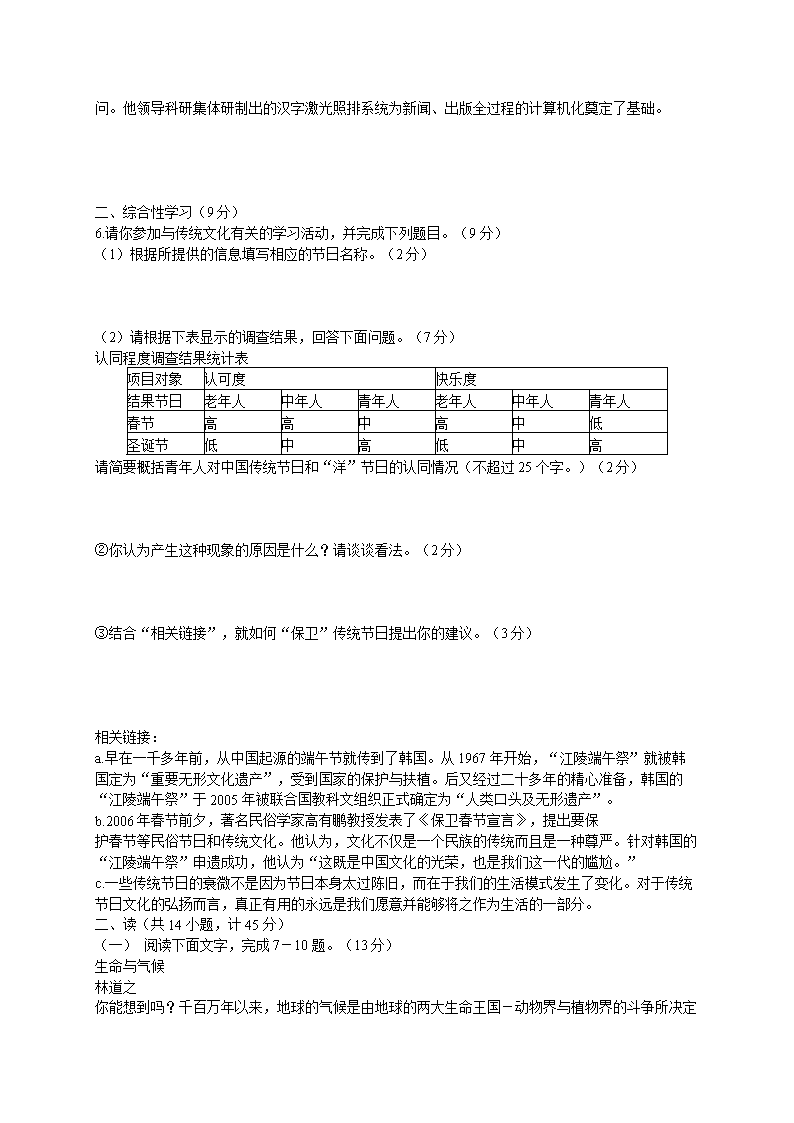 问。他领导科研集体研制出的汉字激光照排系统为新闻、出版全过程的计算机化奠定了基础。

二、综合性学习（9分）
6.请你参加与传统文化有关的学习活动，并完成下列题目。（9分）
（1）根据所提供的信息填写相应的节日名称。（2分）

（2）请根据下表显示的调查结果，回答下面问题。（7分）
认同程度调查结果统计表

| 项目对象 | 认可度 | | | 快乐度 | | |
|---|---|---|---|---|---|---|
| 结果节日 | 老年人 | 中年人 | 青年人 | 老年人 | 中年人 | 青年人 |
| 春节 | 高 | 高 | 中 | 高 | 中 | 低 |
| 圣诞节 | 低 | 中 | 高 | 低 | 中 | 高 |

请简要概括青年人对中国传统节日和“洋”节日的认同情况（不超过25个字。）（2分）

②你认为产生这种现象的原因是什么？请谈谈看法。（2分）

③结合“相关链接”，就如何“保卫”传统节日提出你的建议。（3分）

相关链接：
a.早在一千多年前，从中国起源的端午节就传到了韩国。从1967年开始，“江陵端午祭”就被韩国定为“重要无形文化遗产”，受到国家的保护与扶植。后又经过二十多年的精心准备，韩国的“江陵端午祭”于2005年被联合国教科文组织正式确定为“人类口头及无形遗产”。
b.2006年春节前夕，著名民俗学家高有鹏教授发表了《保卫春节宣言》，提出要保护春节等民俗节日和传统文化。他认为，文化不仅是一个民族的传统而且是一种尊严。针对韩国的“江陵端午祭”申遗成功，他认为“这既是中国文化的光荣，也是我们这一代的尴尬。”
c.一些传统节日的衰微不是因为节日本身太过陈旧，而在于我们的生活模式发生了变化。对于传统节日文化的弘扬而言，真正有用的永远是我们愿意并能够将之作为生活的一部分。
二、读（共14小题，计45分）
（一） 阅读下面文字，完成7－10题。（13分）
生命与气候
林道之
你能想到吗？千百万年以来，地球的气候是由地球的两大生命王国－动物界与植物界的斗争所决定